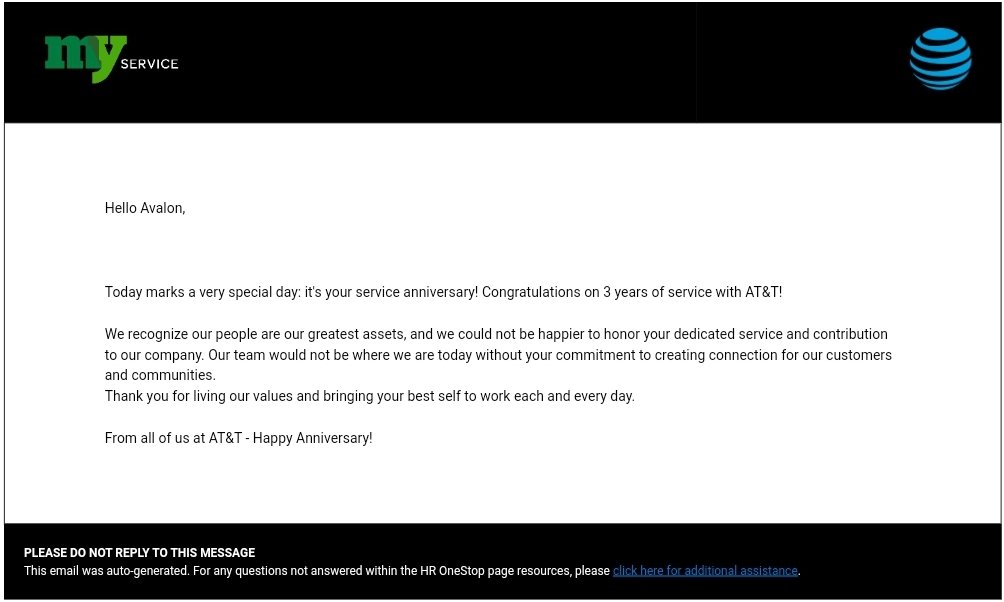 my SERVICE

Hello Avalon,

Today marks a very special day: it's your service anniversary! Congratulations on 3 years of service with AT&T!

We recognize our people are our greatest assets, and we could not be happier to honor your dedicated service and contribution to our company. Our team would not be where we are today without your commitment to creating connection for our customers and communities.
Thank you for living our values and bringing your best self to work each and every day.

From all of us at AT&T - Happy Anniversary!

PLEASE DO NOT REPLY TO THIS MESSAGE
This email was auto-generated. For any questions not answered within the HR OneStop page resources, please click here for additional assistance.